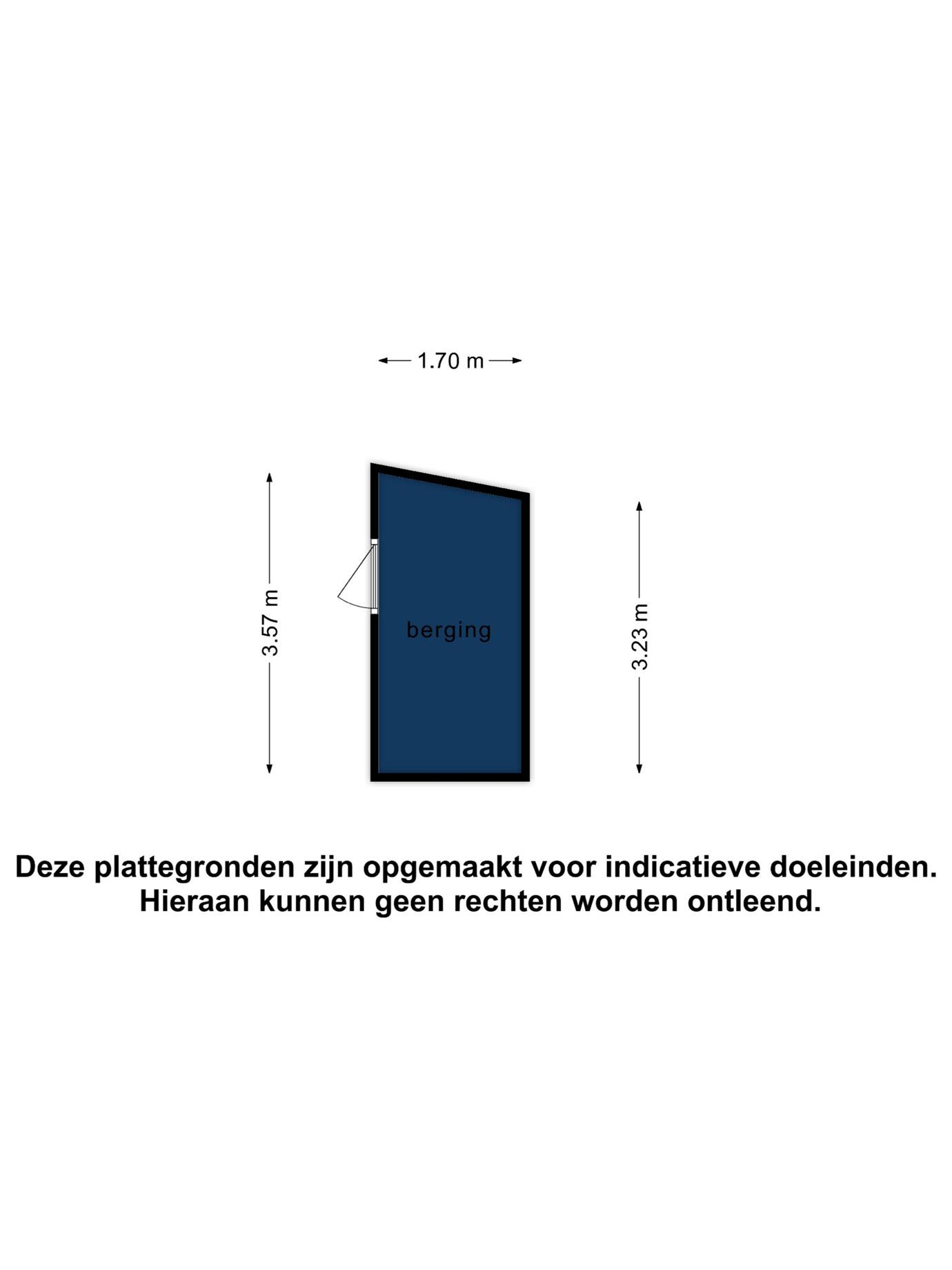 1.70 m

3.57 m

berging

3.23 m

Deze plattegronden zijn opgemaakt voor indicatieve doeleinden.
Hieraan kunnen geen rechten worden ontleend.